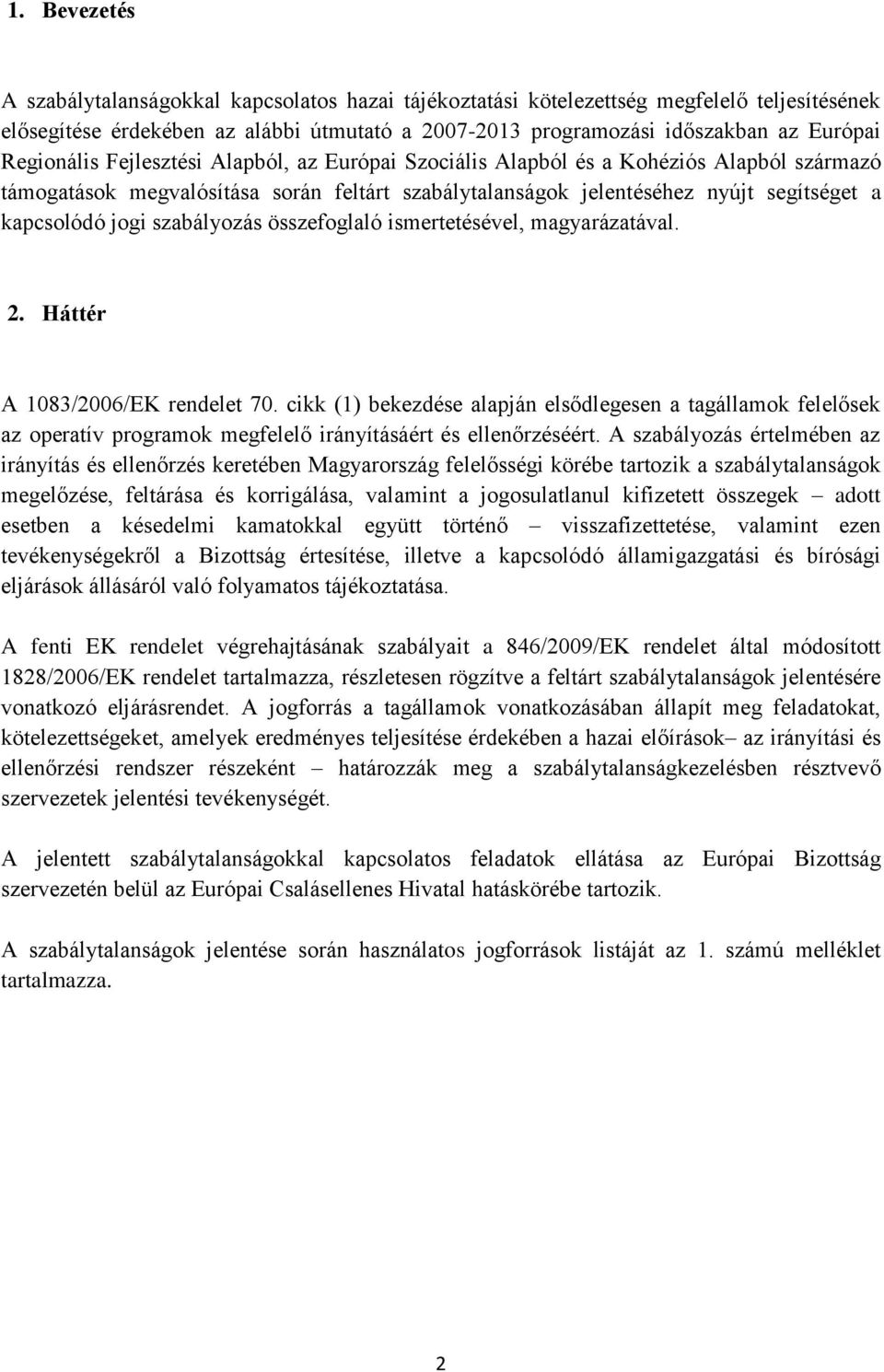 1. Bevezetés

A szabálytalanságokkal kapcsolatos hazai tájékoztatási kötelezettség megfelelő teljesítésének elősegítése érdekében az alábbi útmutató a 2007-2013 programozási időszakban az Európai Regionális Fejlesztési Alapból, az Európai Szociális Alapból és a Kohéziós Alapból származó támogatások megvalósítása során feltárt szabálytalanságok jelentéséhez nyújt segítséget a kapcsolódó jogi szabályozás összefoglaló ismertetésével, magyarázatával.

2. Háttér

A 1083/2006/EK rendelet 70. cikk (1) bekezdése alapján elsődlegesen a tagállamok felelősek az operatív programok megfelelő irányításáért és ellenőrzéséért. A szabályozás értelmében az irányítás és ellenőrzés keretében Magyarország felelősségi körébe tartozik a szabálytalanságok megelőzése, feltárása és korrigálása, valamint a jogosulatlanul kifizetett összegek – adott esetben a késedelmi kamatokkal együtt történő – visszafizettetése, valamint ezen tevékenységekről a Bizottság értesítése, illetve a kapcsolódó államigazgatási és bírósági eljárások állásáról való folyamatos tájékoztatása.

A fenti EK rendelet végrehajtásának szabályait a 846/2009/EK rendelet által módosított 1828/2006/EK rendelet tartalmazza, részletesen rögzítve a feltárt szabálytalanságok jelentésére vonatkozó eljárásrendet. A jogforrás a tagállamok vonatkozásában állapít meg feladatokat, kötelezettségeket, amelyek eredményes teljesítése érdekében a hazai előírások– az irányítási és ellenőrzési rendszer részeként – határozzák meg a szabálytalanságkezelésben résztvevő szervezetek jelentési tevékenységét.

A jelentett szabálytalanságokkal kapcsolatos feladatok ellátása az Európai Bizottság szervezetén belül az Európai Csalásellenes Hivatal hatáskörébe tartozik.

A szabálytalanságok jelentése során használatos jogforrások listáját az 1. számú melléklet tartalmazza.

2